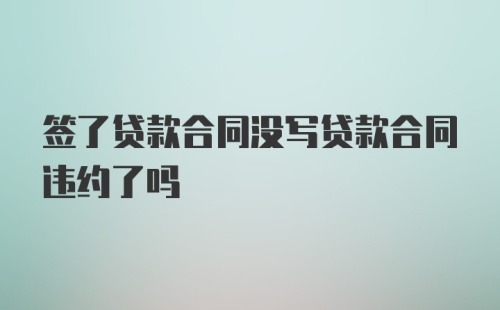 签了贷款合同没写贷款合同违约了吗